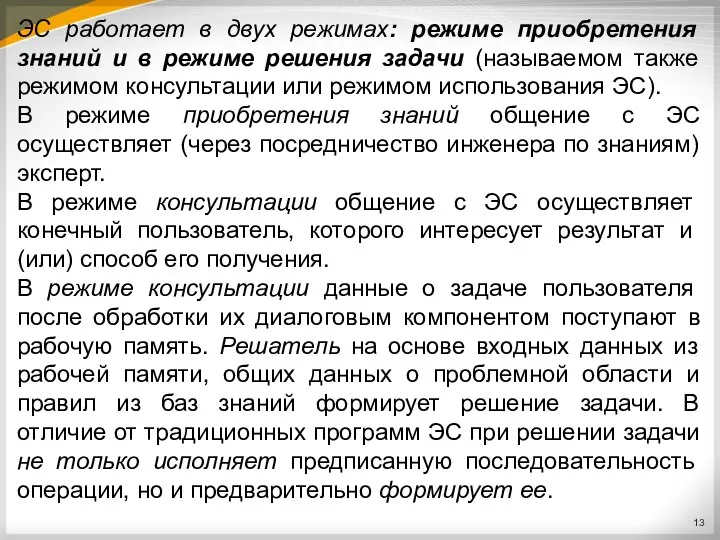 ЭС работает в двух режимах: режиме приобретения знаний и в режиме решения задачи (называемом также режимом консультации или режимом использования ЭС).

В режиме приобретения знаний общение с ЭС осуществляет (через посредничество инженера по знаниям) эксперт.

В режиме консультации общение с ЭС осуществляет конечный пользователь, которого интересует результат и (или) способ его получения.

В режиме консультации данные о задаче пользователя после обработки их диалоговым компонентом поступают в рабочую память. Решатель на основе входных данных из рабочей памяти, общих данных о проблемной области и правил из баз знаний формирует решение задачи. В отличие от традиционных программ ЭС при решении задачи не только исполняет предписанную последовательность операции, но и предварительно формирует ее.

13